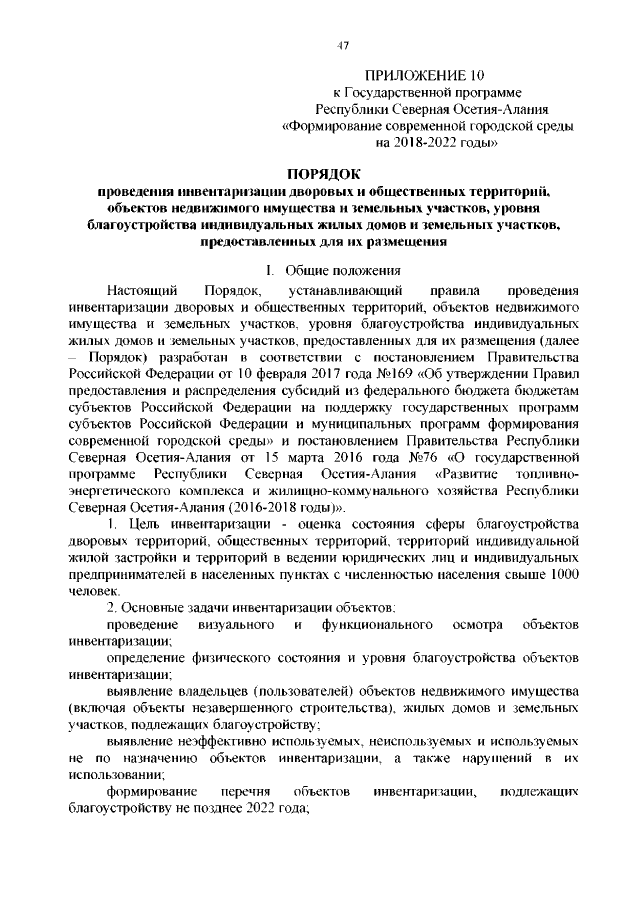 47

ПРИЛОЖЕНИЕ 10
к Государственной программе
Республики Северная Осетия-Алания
«Формирование современной городской среды
на 2018-2022 годы»

ПОРЯДОК
проведения инвентаризации дворовых и общественных территорий, объектов недвижимого имущества и земельных участков, уровня благоустройства индивидуальных жилых домов и земельных участков, предоставленных для их размещения

I. Общие положения

Настоящий Порядок, устанавливающий правила проведения инвентаризации дворовых и общественных территорий, объектов недвижимого имущества и земельных участков, уровня благоустройства индивидуальных жилых домов и земельных участков, предоставленных для их размещения (далее – Порядок) разработан в соответствии с постановлением Правительства Российской Федерации от 10 февраля 2017 года №169 «Об утверждении Правил предоставления и распределения субсидий из федерального бюджета бюджетам субъектов Российской Федерации на поддержку государственных программ субъектов Российской Федерации и муниципальных программ формирования современной городской среды» и постановлением Правительства Республики Северная Осетия-Алания от 15 марта 2016 года №76 «О государственной программе Республики Северная Осетия-Алания «Развитие топливно-энергетического комплекса и жилищно-коммунального хозяйства Республики Северная Осетия-Алания (2016-2018 годы)».

1. Цель инвентаризации - оценка состояния сферы благоустройства дворовых территорий, общественных территорий, территорий индивидуальной жилой застройки и территорий в ведении юридических лиц и индивидуальных предпринимателей в населенных пунктах с численностью населения свыше 1000 человек.

2. Основные задачи инвентаризации объектов:

проведение визуального и функционального осмотра объектов инвентаризации;

определение физического состояния и уровня благоустройства объектов инвентаризации;

выявление владельцев (пользователей) объектов недвижимого имущества (включая объекты незавершенного строительства), жилых домов и земельных участков, подлежащих благоустройству;

выявление неэффективно используемых, неиспользуемых и используемых не по назначению объектов инвентаризации, а также нарушений в их использовании;

формирование перечня объектов инвентаризации, подлежащих благоустройству не позднее 2022 года;